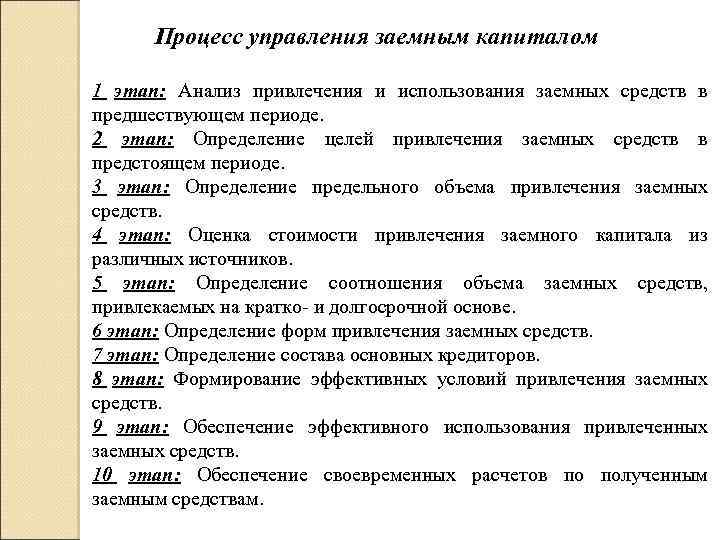 Процесс управления заемным капиталом

1 этап: Анализ привлечения и использования заемных средств в предшествующем периоде.
2 этап: Определение целей привлечения заемных средств в предстоящем периоде.
3 этап: Определение предельного объема привлечения заемных средств.
4 этап: Оценка стоимости привлечения заемного капитала из различных источников.
5 этап: Определение соотношения объема заемных средств, привлекаемых на кратко- и долгосрочной основе.
6 этап: Определение форм привлечения заемных средств.
7 этап: Определение состава основных кредиторов.
8 этап: Формирование эффективных условий привлечения заемных средств.
9 этап: Обеспечение эффективного использования привлеченных заемных средств.
10 этап: Обеспечение своевременных расчетов по полученным заемным средствам.